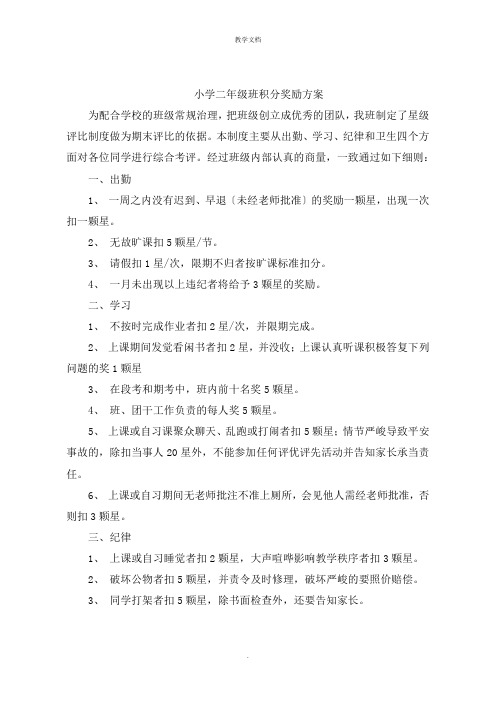 教学文档

小学二年级班积分奖励方案

为配合学校的班级常规治理，把班级创立成优秀的团队，我班制定了星级评比制度做为期末评比的依据。本制度主要从出勤、学习、纪律和卫生四个方面对各位同学进行综合考评。经过班级内部认真的商量，一致通过如下细则：

一、出勤

1、 一周之内没有迟到、早退〔未经老师批准〕的奖励一颗星，出现一次扣一颗星。

2、 无故旷课扣 5 颗星/节。

3、 请假扣 1 星/次，限期不归者按旷课标准扣分。

4、 一月未出现以上违纪者将给予 3 颗星的奖励。

二、学习

1、 不按时完成作业者扣 2 星/次，并限期完成。

2、 上课期间发觉看闲书者扣 2 星，并没收；上课认真听课积极答复下列问题的奖 1 颗星

3、 在段考和期考中，班内前十名奖 5 颗星。

4、 班、团干工作负责的每人奖 5 颗星。

5、 上课或自习课聚众聊天、乱跑或打闹者扣 5 颗星；情节严峻导致平安事故的，除扣当事人 20 星外，不能参加任何评优评先活动并告知家长承当责任。

6、 上课或自习期间无老师批注不准上厕所，会见他人需经老师批准，否则扣 3 颗星。

三、纪律

1、 上课或自习睡觉者扣 2 颗星，大声喧哗影响教学秩序者扣 3 颗星。

2、 破坏公物者扣 5 颗星，并责令及时修理，破坏严峻的要照价赔偿。

3、 同学打架者扣 5 颗星，除书面检查外，还要告知家长。

.